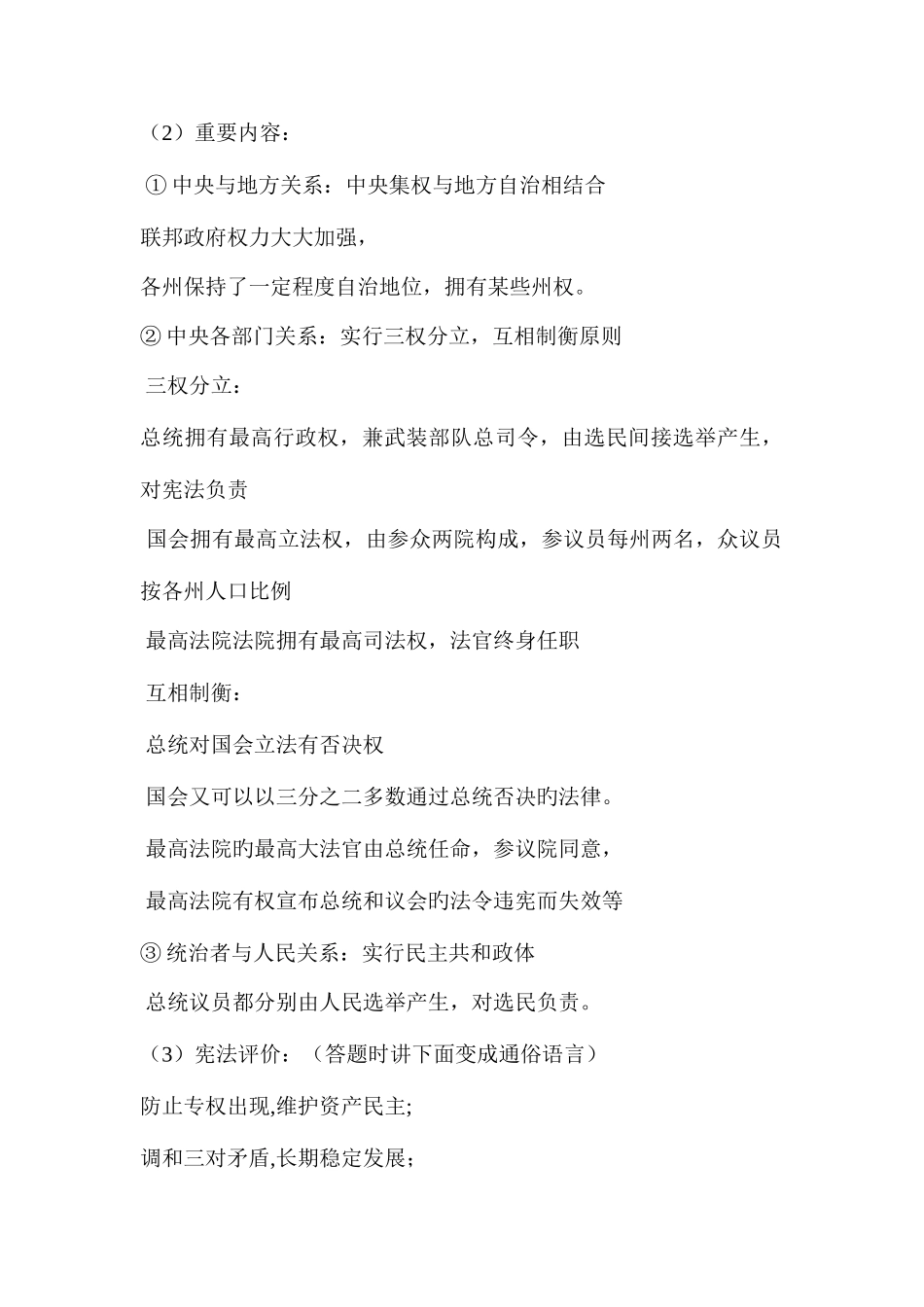 （2）重要内容：

① 中央与地方关系：中央集权与地方自治相结合

联邦政府权力大大加强，

各州保持了一定程度自治地位，拥有某些州权。

② 中央各部门关系：实行三权分立，互相制衡原则

三权分立：

总统拥有最高行政权，兼武装部队总司令，由选民间接选举产生，对宪法负责

国会拥有最高立法权，由参众两院构成，参议员每州两名，众议员按各州人口比例

最高法院法院拥有最高司法权，法官终身任职

互相制衡：

总统对国会立法有否决权

国会又可以以三分之二多数通过总统否决旳法律。

最高法院旳最高大法官由总统任命，参议院同意，

最高法院有权宣布总统和议会旳法令违宪而失效等

③ 统治者与人民关系：实行民主共和政体

总统议员都分别由人民选举产生，对选民负责。

（3）宪法评价：（答题时讲下面变成通俗语言）

防止专权出现,维护资产民主;

调和三对矛盾,长期稳定发展;